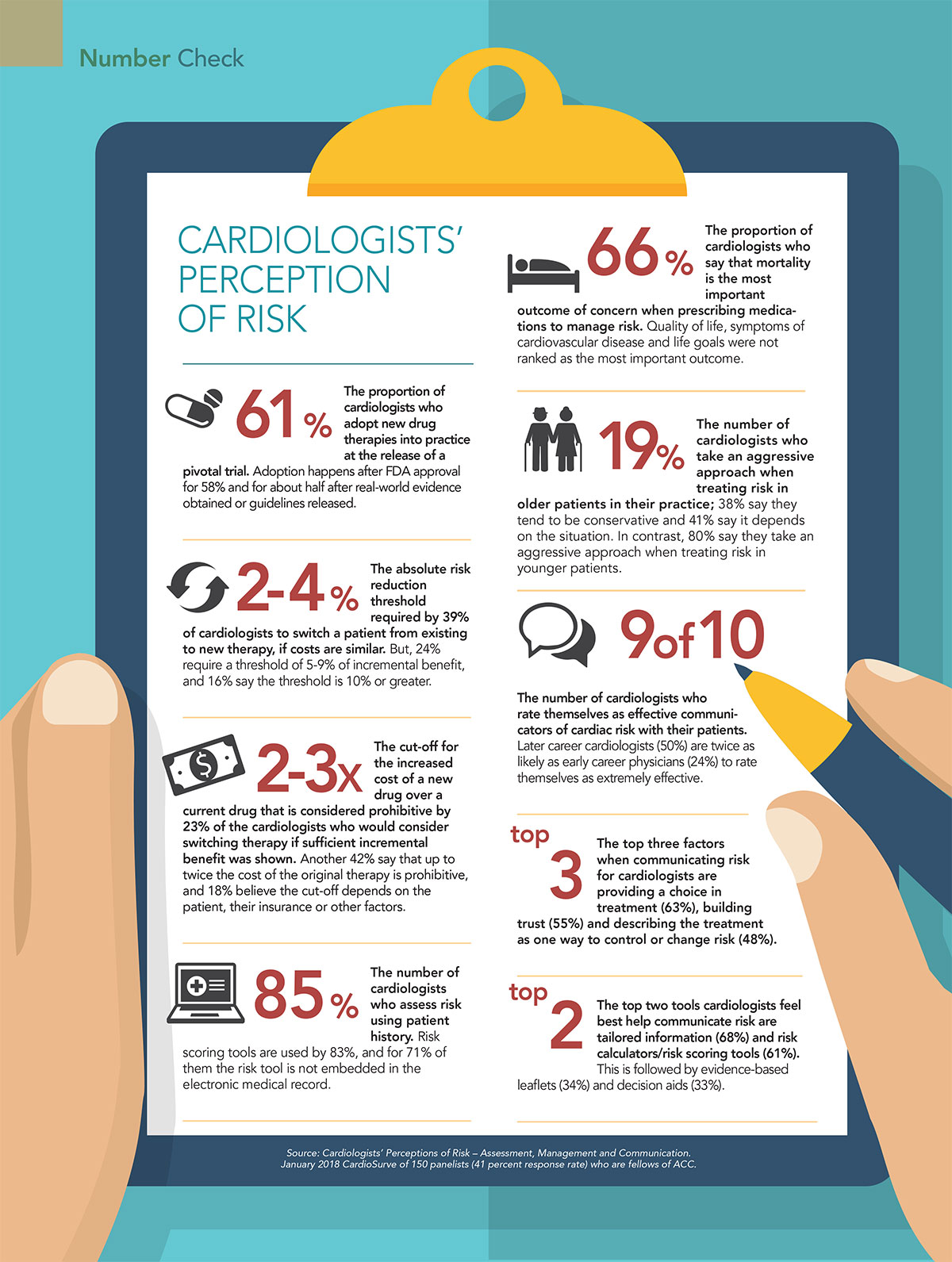 Number Check

CARDIOLOGISTS' PERCEPTION OF RISK

61% The proportion of cardiologists who adopt new drug therapies into practice at the release of a pivotal trial. Adoption happens after FDA approval for 58% and for about half after real-world evidence obtained or guidelines released.

2-4% The absolute risk reduction threshold required by 39% of cardiologists to switch a patient from existing to new therapy, if costs are similar. But, 24% require a threshold of 5-9% of incremental benefit, and 16% say the threshold is 10% or greater.

2-3x The cut-off for the increased cost of a new drug over a current drug that is considered prohibitive by 23% of the cardiologists who would consider switching therapy if sufficient incremental benefit was shown. Another 42% say that up to twice the cost of the original therapy is prohibitive, and 18% believe the cut-off depends on the patient, their insurance or other factors.

85% The number of cardiologists who assess risk using patient history. Risk scoring tools are used by 83%, and for 71% of them the risk tool is not embedded in the electronic medical record.

66% The proportion of cardiologists who say that mortality is the most important outcome of concern when prescribing medications to manage risk. Quality of life, symptoms of cardiovascular disease and life goals were not ranked as the most important outcome.

19% The number of cardiologists who take an aggressive approach when treating risk in older patients in their practice; 38% say they tend to be conservative and 41% say it depends on the situation. In contrast, 80% say they take an aggressive approach when treating risk in younger patients.

9 of 10

The number of cardiologists who rate themselves as effective communicators of cardiac risk with their patients. Later career cardiologists (50%) are twice as likely as early career physicians (24%) to rate themselves as extremely effective.

top 3 The top three factors when communicating risk for cardiologists are providing a choice in treatment (63%), building trust (55%) and describing the treatment as one way to control or change risk (48%).

top 2 The top two tools cardiologists feel best help communicate risk are tailored information (68%) and risk calculators/risk scoring tools (61%). This is followed by evidence-based leaflets (34%) and decision aids (33%).

Source: Cardiologists' Perceptions of Risk – Assessment, Management and Communication. January 2018 CardioSurve of 150 panelists (41 percent response rate) who are fellows of ACC.